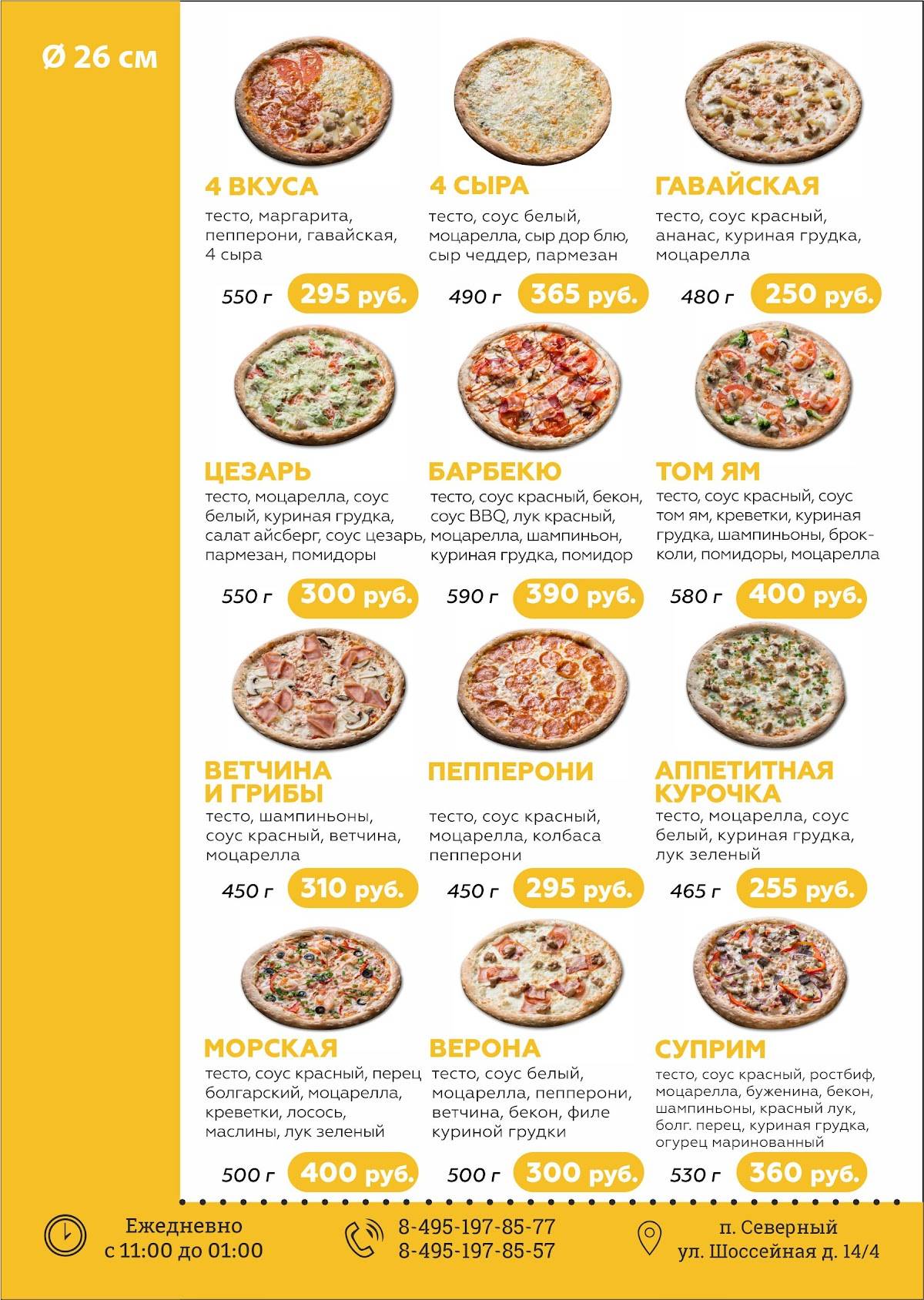 Ø 26 см

4 ВКУСА
тесто, маргарита, пепперони, гавайская, 4 сыра
550 г 295 руб.

4 СЫРА
тесто, соус белый, моцарелла, сыр дор блю, сыр чеддер, пармезан
490 г 365 руб.

ГАВАЙСКАЯ
тесто, соус красный, ананас, куриная грудка, моцарелла
480 г 250 руб.

ЦЕЗАРЬ
тесто, моцарелла, соус белый, куриная грудка, салат айсберг, соус цезарь, пармезан, помидоры
550 г 300 руб.

БАРБЕКЮ
тесто, соус красный, бекон, соус BBQ, лук красный, моцарелла, шампиньон, куриная грудка, помидор
590 г 390 руб.

ТОМ ЯМ
тесто, соус красный, соус том ям, креветки, куриная грудка, шампиньоны, брокколи, помидоры, моцарелла
580 г 400 руб.

ВЕТЧИНА И ГРИБЫ
тесто, шампиньоны, соус красный, ветчина, моцарелла
450 г 310 руб.

ПЕППЕРОНИ
тесто, соус красный, моцарелла, колбаса пепперони
450 г 295 руб.

АППЕТИТНАЯ КУРОЧКА
тесто, моцарелла, соус белый, куриная грудка, лук зеленый
465 г 255 руб.

МОРСКАЯ
тесто, соус красный, перец болгарский, моцарелла, креветки, лосось, маслины, лук зеленый
500 г 400 руб.

ВЕРОНА
тесто, соус белый, моцарелла, пепперони, ветчина, бекон, филе куриной грудки
500 г 300 руб.

СУПРИМ
тесто, соус красный, ростбиф, моцарелла, буженина, бекон, шампиньоны, красный лук, болг. перец, куриная грудка, огурец маринованный
530 г 360 руб.

Ежедневно
с 11:00 до 01:00

8-495-197-85-77
8-495-197-85-57

п. Северный
ул. Шоссейная д. 14/4